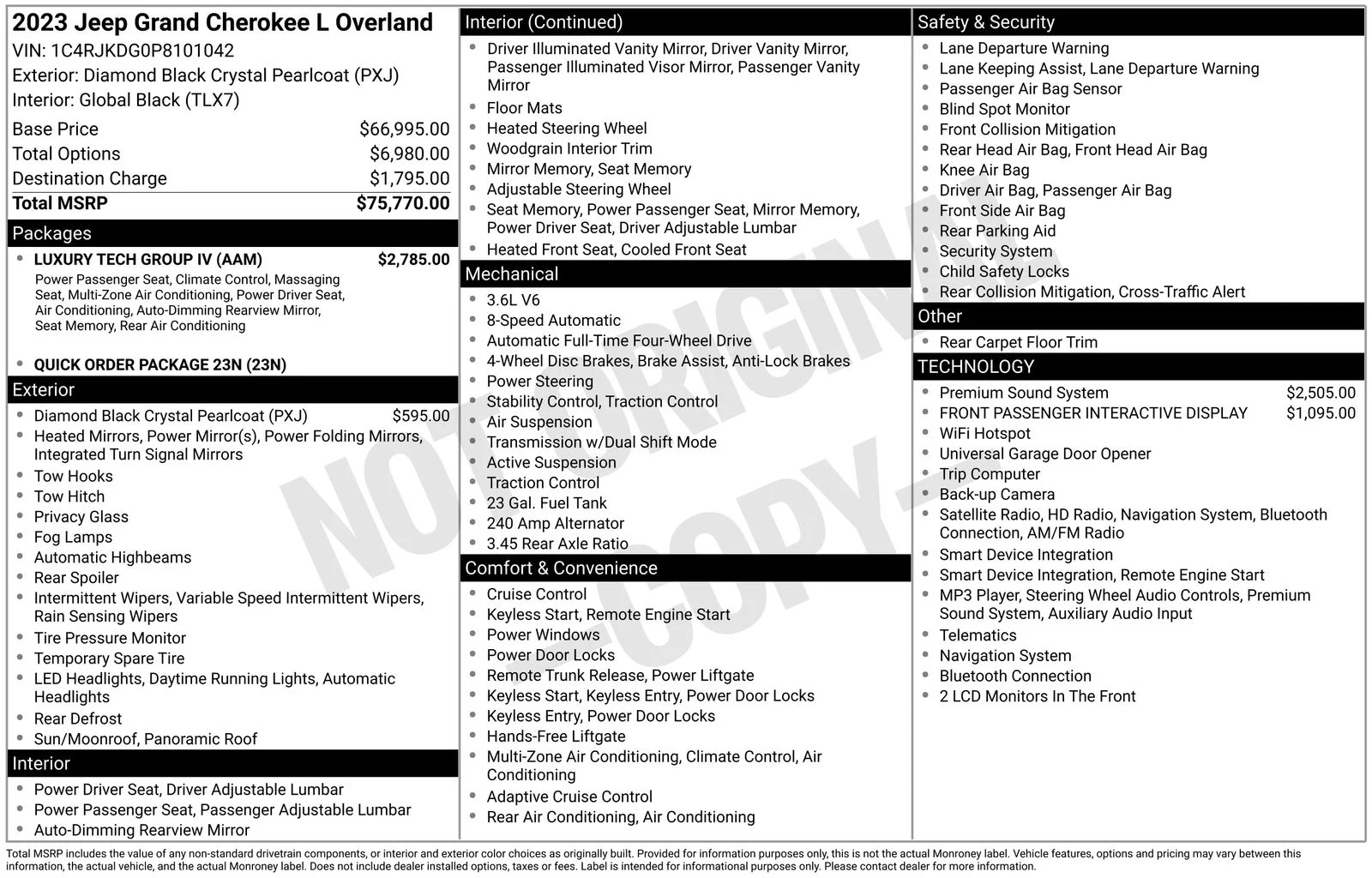 2023 Jeep Grand Cherokee L Overland
VIN: 1C4RJKDG0P8101042
Exterior: Diamond Black Crystal Pearlcoat (PXJ)
Interior: Global Black (TLX7)

| | |
|---|---|
| Base Price | $66,995.00 |
| Total Options | $6,980.00 |
| Destination Charge | $1,795.00 |
| Total MSRP | $75,770.00 |

Packages
- LUXURY TECH GROUP IV (AAM) $2,785.00
Power Passenger Seat, Climate Control, Massaging Seat, Multi-Zone Air Conditioning, Power Driver Seat, Air Conditioning, Auto-Dimming Rearview Mirror, Seat Memory, Rear Air Conditioning
- QUICK ORDER PACKAGE 23N (23N)

Exterior
- Diamond Black Crystal Pearlcoat (PXJ) $595.00
- Heated Mirrors, Power Mirror(s), Power Folding Mirrors, Integrated Turn Signal Mirrors
- Tow Hooks
- Tow Hitch
- Privacy Glass
- Fog Lamps
- Automatic Highbeams
- Rear Spoiler
- Intermittent Wipers, Variable Speed Intermittent Wipers, Rain Sensing Wipers
- Tire Pressure Monitor
- Temporary Spare Tire
- LED Headlights, Daytime Running Lights, Automatic Headlights
- Rear Defrost
- Sun/Moonroof, Panoramic Roof

Interior
- Power Driver Seat, Driver Adjustable Lumbar
- Power Passenger Seat, Passenger Adjustable Lumbar
- Auto-Dimming Rearview Mirror

Interior (Continued)
- Driver Illuminated Vanity Mirror, Driver Vanity Mirror, Passenger Illuminated Visor Mirror, Passenger Vanity Mirror
- Floor Mats
- Heated Steering Wheel
- Woodgrain Interior Trim
- Mirror Memory, Seat Memory
- Adjustable Steering Wheel
- Seat Memory, Power Passenger Seat, Mirror Memory, Power Driver Seat, Driver Adjustable Lumbar
- Heated Front Seat, Cooled Front Seat

Mechanical
- 3.6L V6
- 8-Speed Automatic
- Automatic Full-Time Four-Wheel Drive
- 4-Wheel Disc Brakes, Brake Assist, Anti-Lock Brakes
- Power Steering
- Stability Control, Traction Control
- Air Suspension
- Transmission w/Dual Shift Mode
- Active Suspension
- Traction Control
- 23 Gal. Fuel Tank
- 240 Amp Alternator
- 3.45 Rear Axle Ratio

Comfort & Convenience
- Cruise Control
- Keyless Start, Remote Engine Start
- Power Windows
- Power Door Locks
- Remote Trunk Release, Power Liftgate
- Keyless Start, Keyless Entry, Power Door Locks
- Keyless Entry, Power Door Locks
- Hands-Free Liftgate
- Multi-Zone Air Conditioning, Climate Control, Air Conditioning
- Adaptive Cruise Control
- Rear Air Conditioning, Air Conditioning

Safety & Security
- Lane Departure Warning
- Lane Keeping Assist, Lane Departure Warning
- Passenger Air Bag Sensor
- Blind Spot Monitor
- Front Collision Mitigation
- Rear Head Air Bag, Front Head Air Bag
- Knee Air Bag
- Driver Air Bag, Passenger Air Bag
- Front Side Air Bag
- Rear Parking Aid
- Security System
- Child Safety Locks
- Rear Collision Mitigation, Cross-Traffic Alert

Other
- Rear Carpet Floor Trim

TECHNOLOGY
- Premium Sound System $2,505.00
- FRONT PASSENGER INTERACTIVE DISPLAY $1,095.00
- WiFi Hotspot
- Universal Garage Door Opener
- Trip Computer
- Back-up Camera
- Satellite Radio, HD Radio, Navigation System, Bluetooth Connection, AM/FM Radio
- Smart Device Integration
- Smart Device Integration, Remote Engine Start
- MP3 Player, Steering Wheel Audio Controls, Premium Sound System, Auxiliary Audio Input
- Telematics
- Navigation System
- Bluetooth Connection
- 2 LCD Monitors In The Front

NOT ORIGINAL - COPY -

Total MSRP includes the value of any non-standard drivetrain components, or interior and exterior color choices as originally built. Provided for information purposes only, this is not the actual Monroney label. Vehicle features, options and pricing may vary between this information, the actual vehicle, and the actual Monroney label. Does not include dealer installed options, taxes or fees. Label is intended for informational purposes only. Please contact dealer for more information.